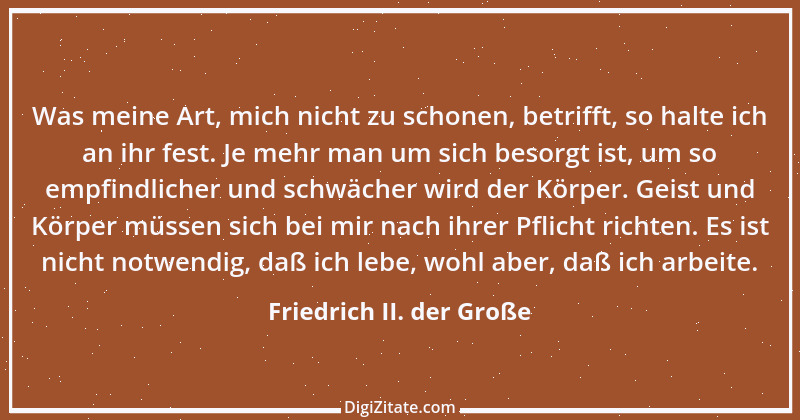 Was meine Art, mich nicht zu schonen, betrifft, so halte ich an ihr fest. Je mehr man um sich besorgt ist, um so empfindlicher und schwächer wird der Körper. Geist und Körper müssen sich bei mir nach ihrer Pflicht richten. Es ist nicht notwendig, daß ich lebe, wohl aber, daß ich arbeite.

Friedrich II. der Große

DigiZitate.com